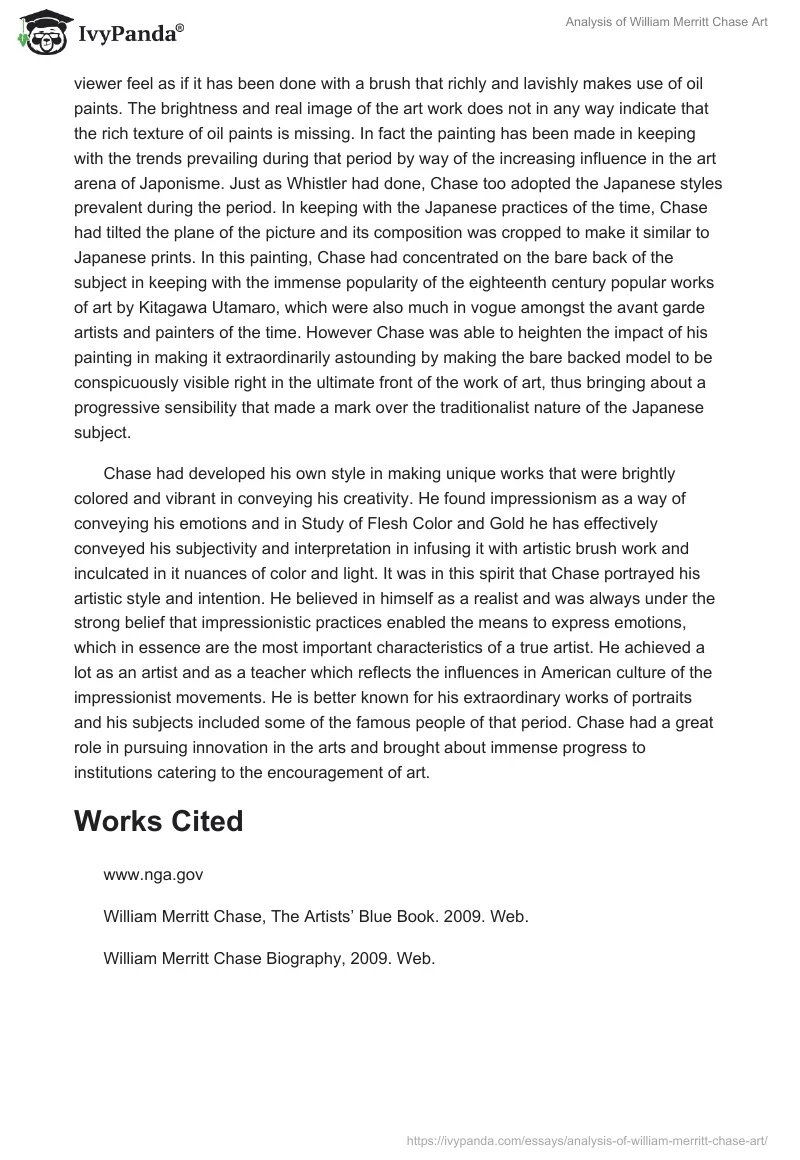 IvyPanda®

Analysis of William Merritt Chase Art

viewer feel as if it has been done with a brush that richly and lavishly makes use of oil paints. The brightness and real image of the art work does not in any way indicate that the rich texture of oil paints is missing. In fact the painting has been made in keeping with the trends prevailing during that period by way of the increasing influence in the art arena of Japonisme. Just as Whistler had done, Chase too adopted the Japanese styles prevalent during the period. In keeping with the Japanese practices of the time, Chase had tilted the plane of the picture and its composition was cropped to make it similar to Japanese prints. In this painting, Chase had concentrated on the bare back of the subject in keeping with the immense popularity of the eighteenth century popular works of art by Kitagawa Utamaro, which were also much in vogue amongst the avant garde artists and painters of the time. However Chase was able to heighten the impact of his painting in making it extraordinarily astounding by making the bare backed model to be conspicuously visible right in the ultimate front of the work of art, thus bringing about a progressive sensibility that made a mark over the traditionalist nature of the Japanese subject.

Chase had developed his own style in making unique works that were brightly colored and vibrant in conveying his creativity. He found impressionism as a way of conveying his emotions and in Study of Flesh Color and Gold he has effectively conveyed his subjectivity and interpretation in infusing it with artistic brush work and inculcated in it nuances of color and light. It was in this spirit that Chase portrayed his artistic style and intention. He believed in himself as a realist and was always under the strong belief that impressionistic practices enabled the means to express emotions, which in essence are the most important characteristics of a true artist. He achieved a lot as an artist and as a teacher which reflects the influences in American culture of the impressionist movements. He is better known for his extraordinary works of portraits and his subjects included some of the famous people of that period. Chase had a great role in pursuing innovation in the arts and brought about immense progress to institutions catering to the encouragement of art.

Works Cited

www.nga.gov

William Merritt Chase, The Artists' Blue Book. 2009. Web.

William Merritt Chase Biography, 2009. Web.

https://ivypanda.com/essays/analysis-of-william-merritt-chase-art/